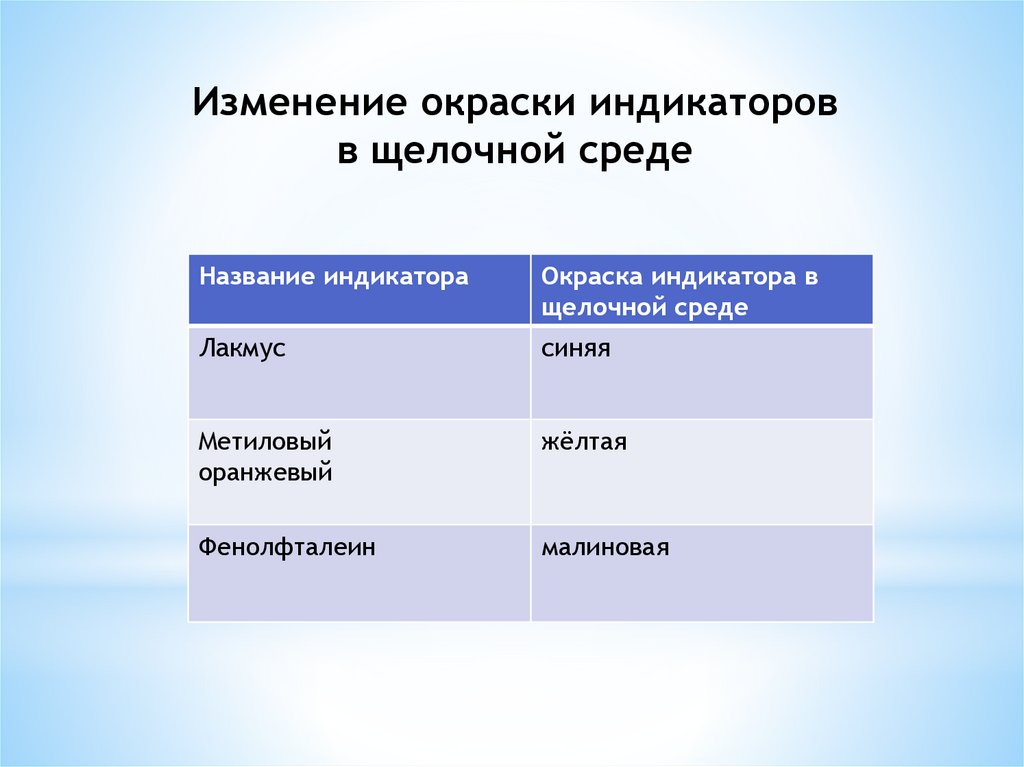 Изменение окраски индикаторов в щелочной среде

| Название индикатора | Окраска индикатора в щелочной среде |
|---|---|
| Лакмус | синяя |
| Метиловый оранжевый | жёлтая |
| Фенолфталеин | малиновая |